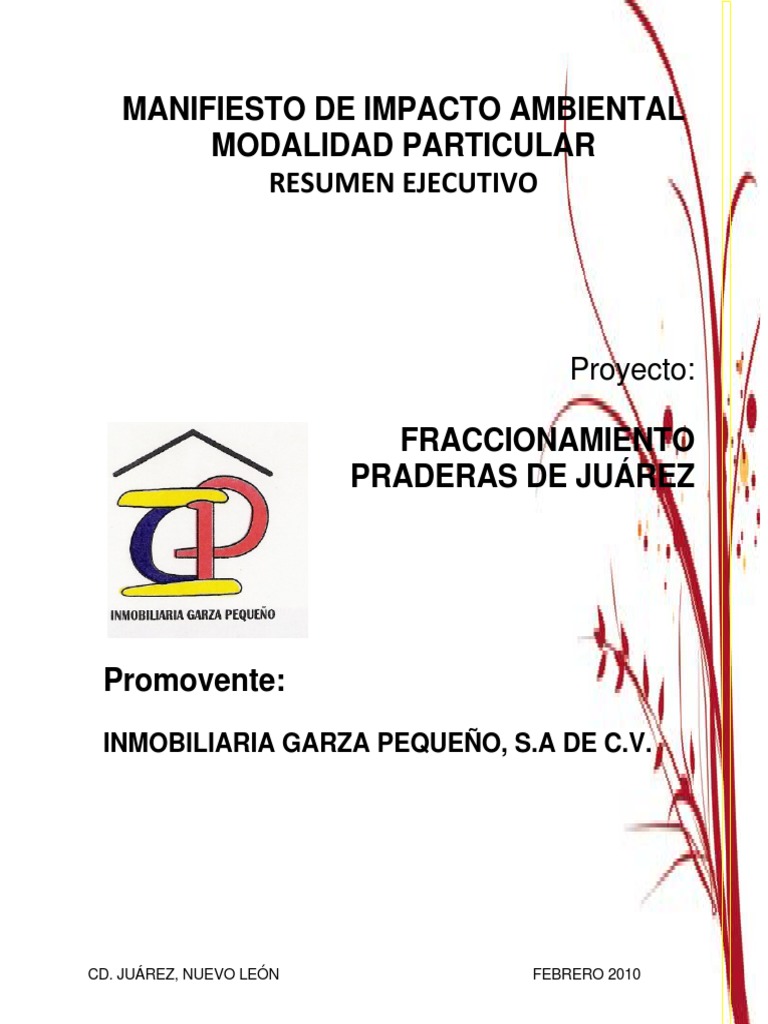 MANIFIESTO DE IMPACTO AMBIENTAL
MODALIDAD PARTICULAR
RESUMEN EJECUTIVO

Proyecto:

FRACCIONAMIENTO
PRADERAS DE JUÁREZ

INMOBILIARIA GARZA PEQUEÑO

Promovente:

INMOBILIARIA GARZA PEQUEÑO, S.A DE C.V.

CD. JUÁREZ, NUEVO LEÓN FEBRERO 2010